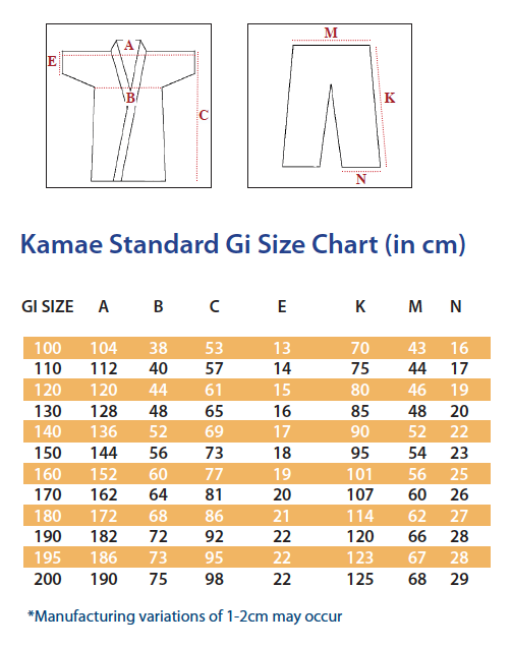 A
E
B
C

M
K
N

Kamae Standard Gi Size Chart (in cm)

| GI SIZE | A | B | C | E | K | M | N |
|---|---|---|---|---|---|---|---|
| 100 | 104 | 38 | 53 | 13 | 70 | 43 | 16 |
| 110 | 112 | 40 | 57 | 14 | 75 | 44 | 17 |
| 120 | 120 | 44 | 61 | 15 | 80 | 46 | 19 |
| 130 | 128 | 48 | 65 | 16 | 85 | 48 | 20 |
| 140 | 136 | 52 | 69 | 17 | 90 | 52 | 22 |
| 150 | 144 | 56 | 73 | 18 | 95 | 54 | 23 |
| 160 | 152 | 60 | 77 | 19 | 101 | 56 | 25 |
| 170 | 162 | 64 | 81 | 20 | 107 | 60 | 26 |
| 180 | 172 | 68 | 86 | 21 | 114 | 62 | 27 |
| 190 | 182 | 72 | 92 | 22 | 120 | 66 | 28 |
| 195 | 186 | 73 | 95 | 22 | 123 | 67 | 28 |
| 200 | 190 | 75 | 98 | 22 | 125 | 68 | 29 |

*Manufacturing variations of 1-2cm may occur